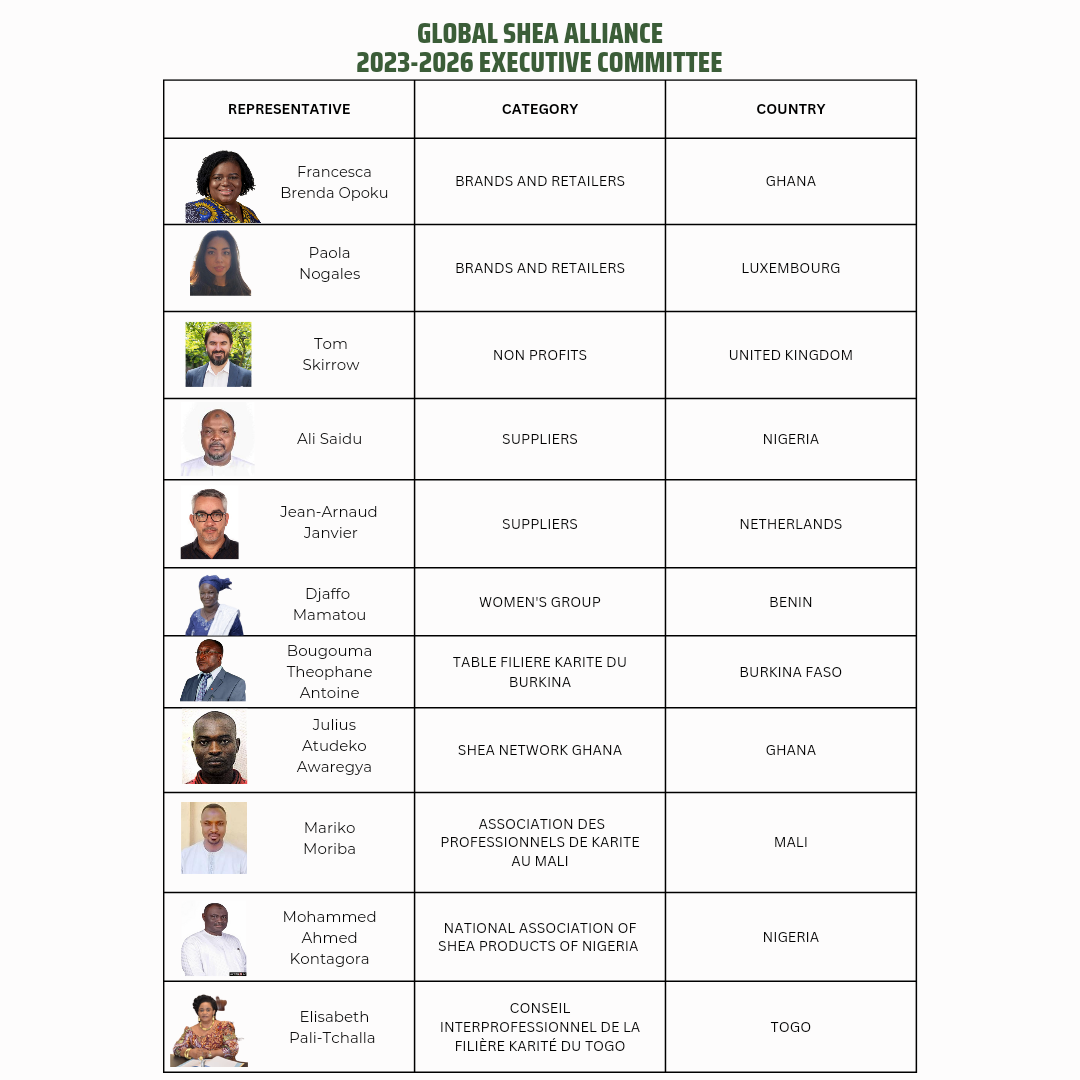 GLOBAL SHEA ALLIANCE
2023-2026 EXECUTIVE COMMITTEE

| REPRESENTATIVE | CATEGORY | COUNTRY |
|---|---|---|
| Francesca Brenda Opoku | BRANDS AND RETAILERS | GHANA |
| Paola Nogales | BRANDS AND RETAILERS | LUXEMBOURG |
| Tom Skirrow | NON PROFITS | UNITED KINGDOM |
| Ali Saidu | SUPPLIERS | NIGERIA |
| Jean-Arnaud Janvier | SUPPLIERS | NETHERLANDS |
| Djaffo Mamatou | WOMEN'S GROUP | BENIN |
| Bougouma Theophane Antoine | TABLE FILIERE KARITE DU BURKINA | BURKINA FASO |
| Julius Atudeko Awaregya | SHEA NETWORK GHANA | GHANA |
| Mariko Moriba | ASSOCIATION DES PROFESSIONNELS DE KARITE AU MALI | MALI |
| Mohammed Ahmed Kontagora | NATIONAL ASSOCIATION OF SHEA PRODUCTS OF NIGERIA | NIGERIA |
| Elisabeth Pali-Tchalla | CONSEIL INTERPROFESSIONNEL DE LA FILIÈRE KARITÉ DU TOGO | TOGO |